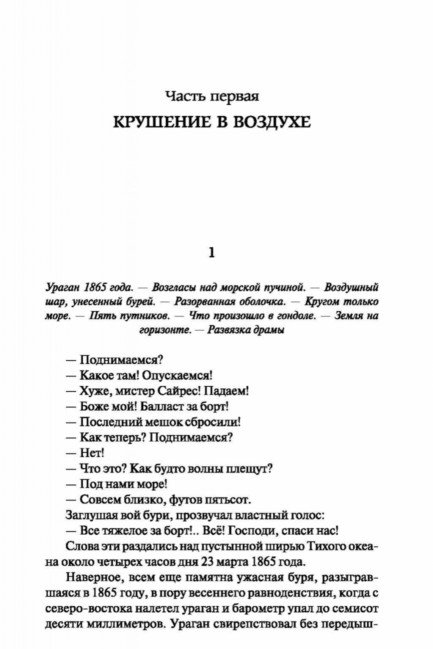 Часть первая

КРУШЕНИЕ В ВОЗДУХЕ

1

Ураган 1865 года. — Возгласы над морской пучиной. — Воздушный шар, унесенный бурей. — Разорванная оболочка. — Кругом только море. — Пять путников. — Что произошло в гондоле. — Земля на горизонте. — Развязка драмы

— Поднимаемся?

— Какое там! Опускаемся!

— Хуже, мистер Сайрес! Падаем!

— Боже мой! Балласт за борт!

— Последний мешок сбросили!

— Как теперь? Поднимаемся?

— Нет!

— Что это? Как будто волны плещут?

— Под нами море!

— Совсем близко, футов пятьсот.

Заглушая вой бури, прозвучал властный голос:

— Все тяжелое за борт!.. Всё! Господи, спаси нас!

Слова эти раздались над пустынной ширью Тихого океана около четырех часов дня 23 марта 1865 года.

Наверное, всем еще памятна ужасная буря, разыгравшаяся в 1865 году, в пору весеннего равноденствия, когда с северо-востока налетел ураган и барометр упал до семисот десяти миллиметров. Ураган свирепствовал без передыш-